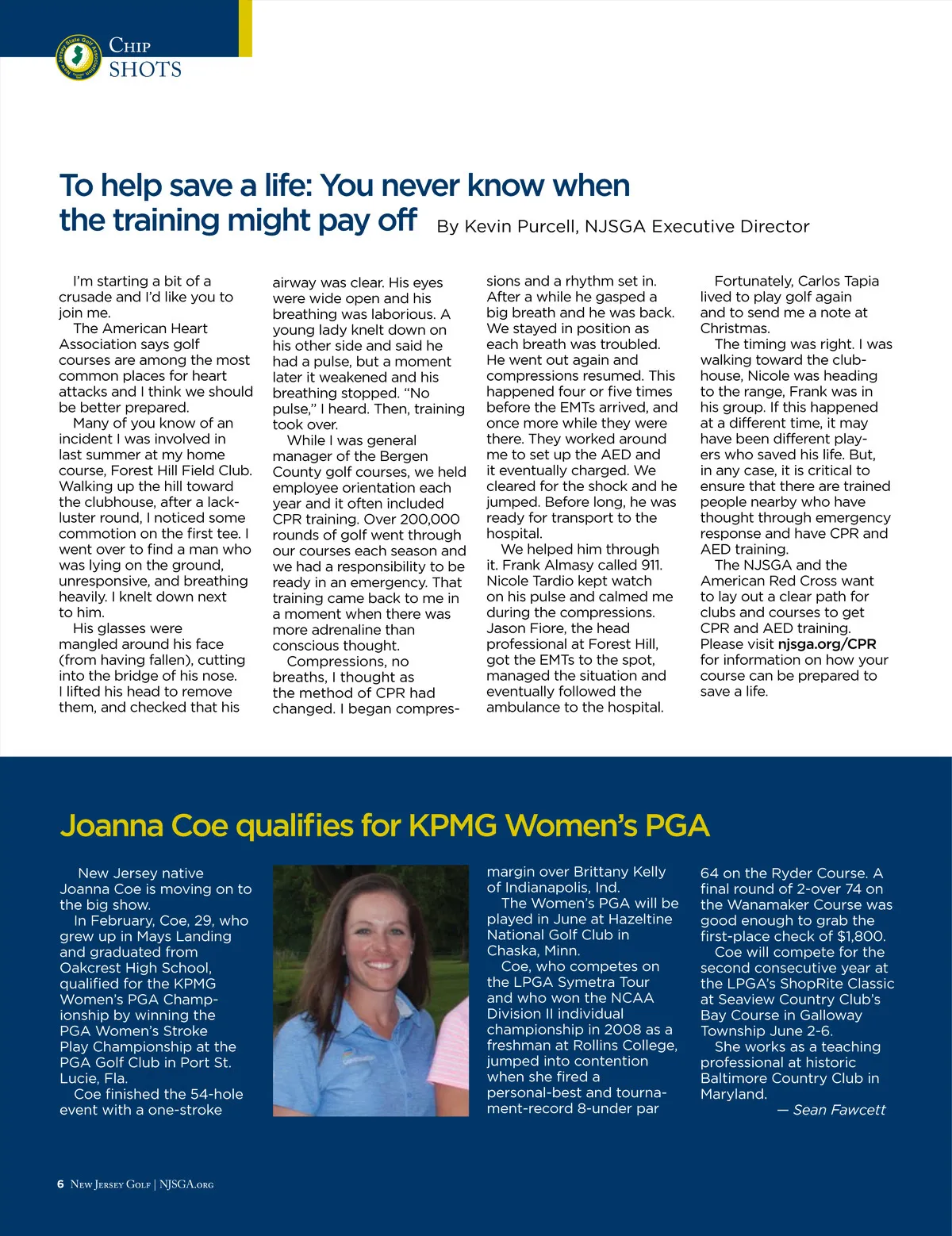 New Jersey State Golf Association

CHIP SHOTS

To help save a life: You never know when the training might pay off By Kevin Purcell, NJSGA Executive Director

I'm starting a bit of a crusade and I'd like you to join me.
The American Heart Association says golf courses are among the most common places for heart attacks and I think we should be better prepared.
Many of you know of an incident I was involved in last summer at my home course, Forest Hill Field Club. Walking up the hill toward the clubhouse, after a lackluster round, I noticed some commotion on the first tee. I went over to find a man who was lying on the ground, unresponsive, and breathing heavily. I knelt down next to him.
His glasses were mangled around his face (from having fallen), cutting into the bridge of his nose. I lifted his head to remove them, and checked that his airway was clear. His eyes were wide open and his breathing was laborious. A young lady knelt down on his other side and said he had a pulse, but a moment later it weakened and his breathing stopped. "No pulse," I heard. Then, training took over.
While I was general manager of the Bergen County golf courses, we held employee orientation each year and it often included CPR training. Over 200,000 rounds of golf went through our courses each season and we had a responsibility to be ready in an emergency. That training came back to me in a moment when there was more adrenaline than conscious thought.
Compressions, no breaths, I thought as the method of CPR had changed. I began compressions and a rhythm set in. After a while he gasped a big breath and he was back. We stayed in position as each breath was troubled. He went out again and compressions resumed. This happened four or five times before the EMTs arrived, and once more while they were there. They worked around me to set up the AED and it eventually charged. We cleared for the shock and he jumped. Before long, he was ready for transport to the hospital.
We helped him through it. Frank Almasy called 911. Nicole Tardio kept watch on his pulse and calmed me during the compressions. Jason Fiore, the head professional at Forest Hill, got the EMTs to the spot, managed the situation and eventually followed the ambulance to the hospital.
Fortunately, Carlos Tapia lived to play golf again and to send me a note at Christmas.
The timing was right. I was walking toward the clubhouse, Nicole was heading to the range, Frank was in his group. If this happened at a different time, it may have been different players who saved his life. But, in any case, it is critical to ensure that there are trained people nearby who have thought through emergency response and have CPR and AED training.
The NJSGA and the American Red Cross want to lay out a clear path for clubs and courses to get CPR and AED training. Please visit njsga.org/CPR for information on how your course can be prepared to save a life.

Joanna Coe qualifies for KPMG Women's PGA

New Jersey native Joanna Coe is moving on to the big show.
In February, Coe, 29, who grew up in Mays Landing and graduated from Oakcrest High School, qualified for the KPMG Women's PGA Championship by winning the PGA Women's Stroke Play Championship at the PGA Golf Club in Port St. Lucie, Fla.
Coe finished the 54-hole event with a one-stroke margin over Brittany Kelly of Indianapolis, Ind.
The Women's PGA will be played in June at Hazeltine National Golf Club in Chaska, Minn.
Coe, who competes on the LPGA Symetra Tour and who won the NCAA Division II individual championship in 2008 as a freshman at Rollins College, jumped into contention when she fired a personal-best and tournament-record 8-under par 64 on the Ryder Course. A final round of 2-over 74 on the Wanamaker Course was good enough to grab the first-place check of $1,800.
Coe will compete for the second consecutive year at the LPGA's ShopRite Classic at Seaview Country Club's Bay Course in Galloway Township June 2-6.
She works as a teaching professional at historic Baltimore Country Club in Maryland.
— Sean Fawcett

6 NEW JERSEY GOLF | NJSGA.ORG